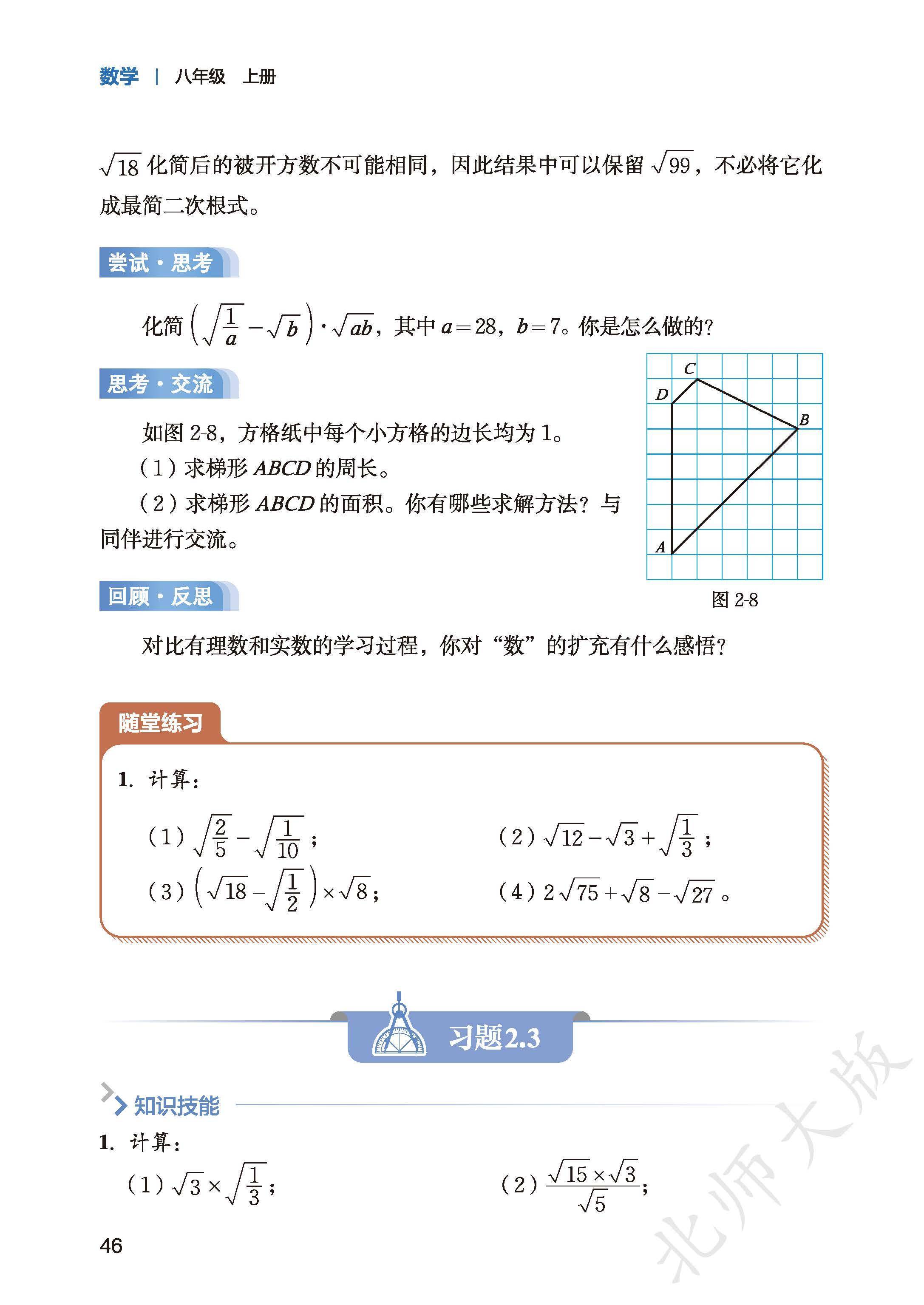 数学 | 八年级 上册

$\sqrt{18}$ 化简后的被开方数不可能相同，因此结果中可以保留 $\sqrt{99}$，不必将它化成最简二次根式。

尝试·思考

化简 $\left(\sqrt{\frac{1}{a}}-\sqrt{b}\right)\cdot\sqrt{ab}$，其中 $a=28$，$b=7$。你是怎么做的？

思考·交流

如图 2-8，方格纸中每个小方格的边长均为 1。

（1）求梯形 $ABCD$ 的周长。

（2）求梯形 $ABCD$ 的面积。你有哪些求解方法？与同伴进行交流。

C
D
B
A
图 2-8

回顾·反思

对比有理数和实数的学习过程，你对“数”的扩充有什么感悟？

随堂练习

1. 计算：

（1）$\sqrt{\frac{2}{5}}-\sqrt{\frac{1}{10}}$；

（2）$\sqrt{12}-\sqrt{3}+\sqrt{\frac{1}{3}}$；

（3）$\left(\sqrt{18}-\sqrt{\frac{1}{2}}\right)\times\sqrt{8}$；

（4）$2\sqrt{75}+\sqrt{8}-\sqrt{27}$。

习题2.3

知识技能

1. 计算：

（1）$\sqrt{3}\times\sqrt{\frac{1}{3}}$；

（2）$\frac{\sqrt{15}\times\sqrt{3}}{\sqrt{5}}$；

46

北师大版